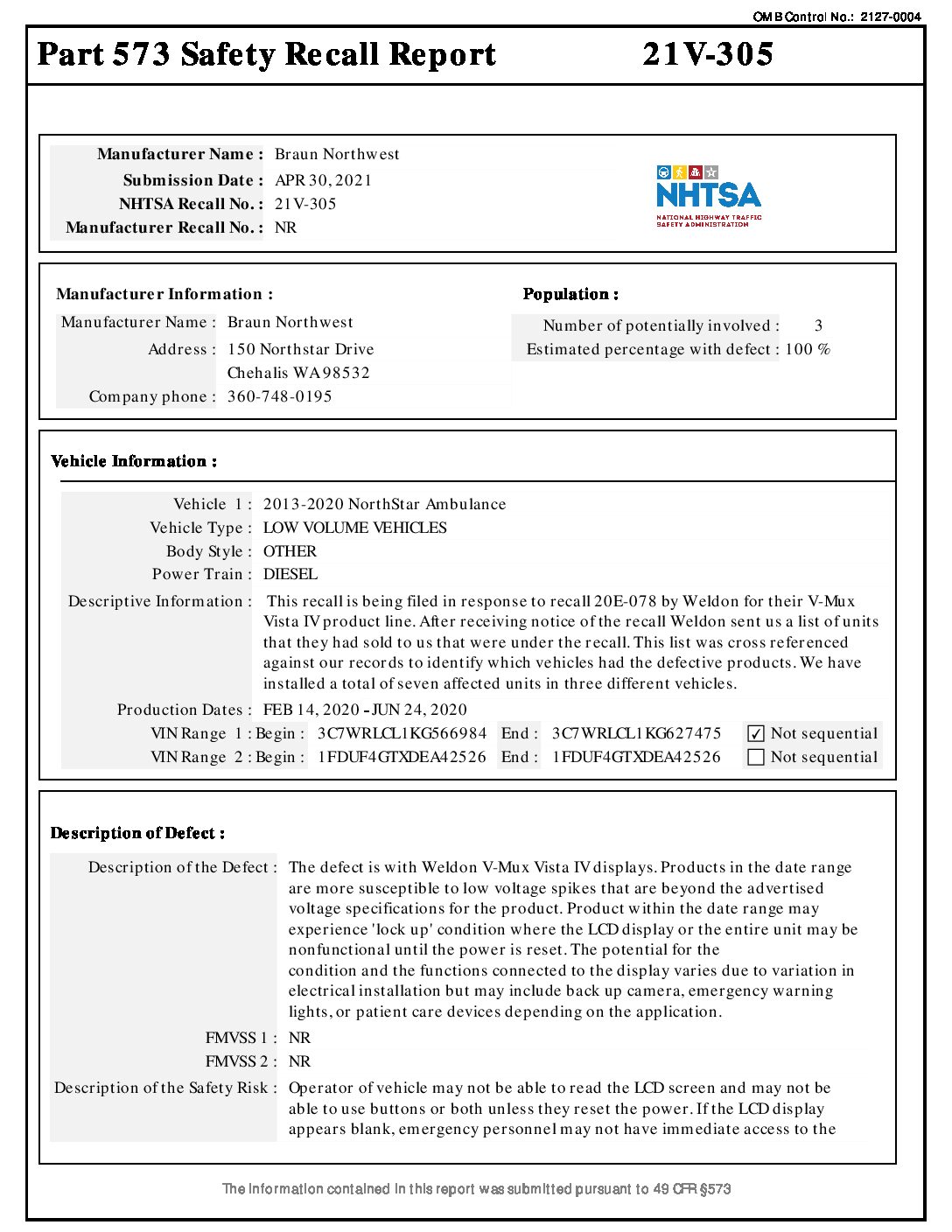 OMB Control No.: 2127-0004

Part 573 Safety Recall Report 21V-305

Manufacturer Name : Braun Northwest
Submission Date : APR 30, 2021
NHTSA Recall No. : 21V-305
Manufacturer Recall No. : NR

NHTSA
NATIONAL HIGHWAY TRAFFIC SAFETY ADMINISTRATION

Manufacturer Information :
Manufacturer Name : Braun Northwest
Address : 150 Northstar Drive
Chehalis WA 98532
Company phone : 360-748-0195

Population :
Number of potentially involved : 3
Estimated percentage with defect : 100 %

Vehicle Information :

Vehicle 1 : 2013-2020 NorthStar Ambulance
Vehicle Type : LOW VOLUME VEHICLES
Body Style : OTHER
Power Train : DIESEL
Descriptive Information : This recall is being filed in response to recall 20E-078 by Weldon for their V-Mux Vista IV product line. After receiving notice of the recall Weldon sent us a list of units that they had sold to us that were under the recall. This list was cross referenced against our records to identify which vehicles had the defective products. We have installed a total of seven affected units in three different vehicles.
Production Dates : FEB 14, 2020 - JUN 24, 2020
VIN Range 1 : Begin : 3C7WRLCL1KG566984 End : 3C7WRLCL1KG627475 ☑ Not sequential
VIN Range 2 : Begin : 1FDUF4GTXDEA42526 End : 1FDUF4GTXDEA42526 ☐ Not sequential

Description of Defect :

Description of the Defect : The defect is with Weldon V-Mux Vista IV displays. Products in the date range are more susceptible to low voltage spikes that are beyond the advertised voltage specifications for the product. Product within the date range may experience 'lock up' condition where the LCD display or the entire unit may be nonfunctional until the power is reset. The potential for the condition and the functions connected to the display varies due to variation in electrical installation but may include back up camera, emergency warning lights, or patient care devices depending on the application.
FMVSS 1 : NR
FMVSS 2 : NR
Description of the Safety Risk : Operator of vehicle may not be able to read the LCD screen and may not be able to use buttons or both unless they reset the power. If the LCD display appears blank, emergency personnel may not have immediate access to the

The information contained in this report was submitted pursuant to 49 CFR §573